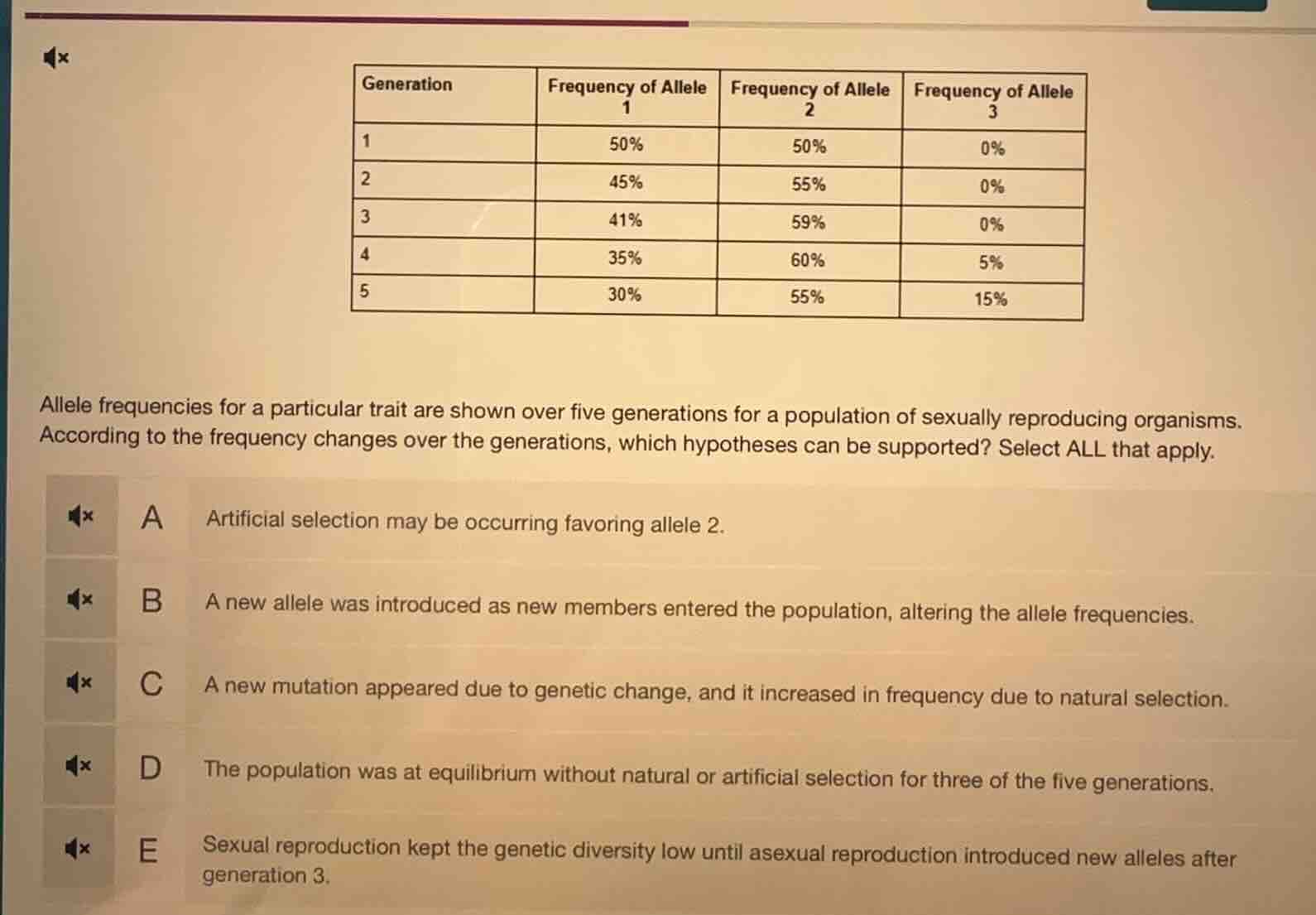 | Generation | Frequency of Allele 1 | Frequency of Allele 2 | Frequency of Allele 3 |
|---|---|---|---|
| 1 | 50% | 50% | 0% |
| 2 | 45% | 55% | 0% |
| 3 | 41% | 59% | 0% |
| 4 | 35% | 60% | 5% |
| 5 | 30% | 55% | 15% |

Allele frequencies for a particular trait are shown over five generations for a population of sexually reproducing organisms. According to the frequency changes over the generations, which hypotheses can be supported? Select ALL that apply.

A Artificial selection may be occurring favoring allele 2.

B A new allele was introduced as new members entered the population, altering the allele frequencies.

C A new mutation appeared due to genetic change, and it increased in frequency due to natural selection.

D The population was at equilibrium without natural or artificial selection for three of the five generations.

E Sexual reproduction kept the genetic diversity low until asexual reproduction introduced new alleles after generation 3.